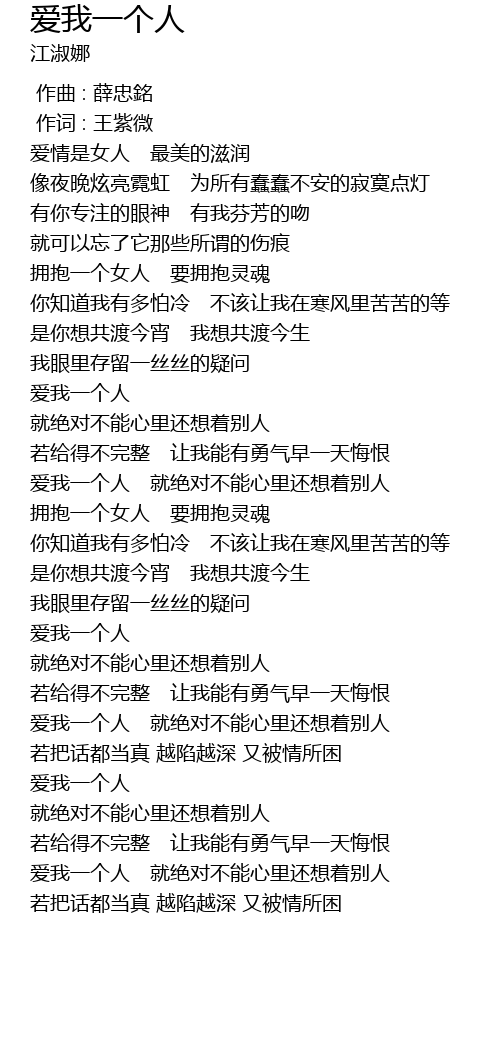 爱我一个人
江淑娜

作曲 : 薛忠銘
作词 : 王紫微
爱情是女人　最美的滋润
像夜晚炫亮霓虹　为所有蠢蠢不安的寂寞点灯
有你专注的眼神　有我芬芳的吻
就可以忘了它那些所谓的伤痕
拥抱一个女人　要拥抱灵魂
你知道我有多怕冷　不该让我在寒风里苦苦的等
是你想共渡今宵　我想共渡今生
我眼里存留一丝丝的疑问
爱我一个人
就绝对不能心里还想着别人
若给得不完整　让我能有勇气早一天悔恨
爱我一个人　就绝对不能心里还想着别人
拥抱一个女人　要拥抱灵魂
你知道我有多怕冷　不该让我在寒风里苦苦的等
是你想共渡今宵　我想共渡今生
我眼里存留一丝丝的疑问
爱我一个人
就绝对不能心里还想着别人
若给得不完整　让我能有勇气早一天悔恨
爱我一个人　就绝对不能心里还想着别人
若把话都当真 越陷越深 又被情所困
爱我一个人
就绝对不能心里还想着别人
若给得不完整　让我能有勇气早一天悔恨
爱我一个人　就绝对不能心里还想着别人
若把话都当真 越陷越深 又被情所困